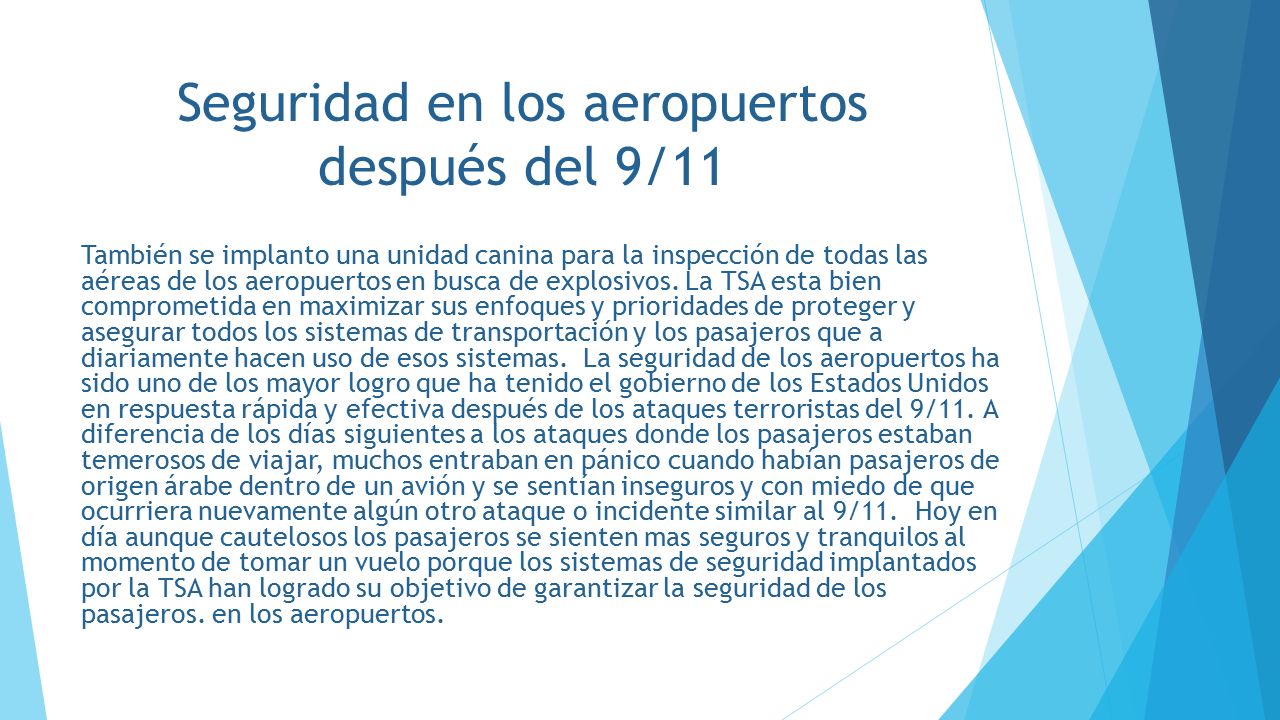 Seguridad en los aeropuertos después del 9/11

También se implanto una unidad canina para la inspección de todas las aéreas de los aeropuertos en busca de explosivos. La TSA esta bien comprometida en maximizar sus enfoques y prioridades de proteger y asegurar todos los sistemas de transportación y los pasajeros que a diariamente hacen uso de esos sistemas. La seguridad de los aeropuertos ha sido uno de los mayor logro que ha tenido el gobierno de los Estados Unidos en respuesta rápida y efectiva después de los ataques terroristas del 9/11. A diferencia de los días siguientes a los ataques donde los pasajeros estaban temerosos de viajar, muchos entraban en pánico cuando habían pasajeros de origen árabe dentro de un avión y se sentían inseguros y con miedo de que ocurriera nuevamente algún otro ataque o incidente similar al 9/11. Hoy en día aunque cautelosos los pasajeros se sienten mas seguros y tranquilos al momento de tomar un vuelo porque los sistemas de seguridad implantados por la TSA han logrado su objetivo de garantizar la seguridad de los pasajeros. en los aeropuertos.